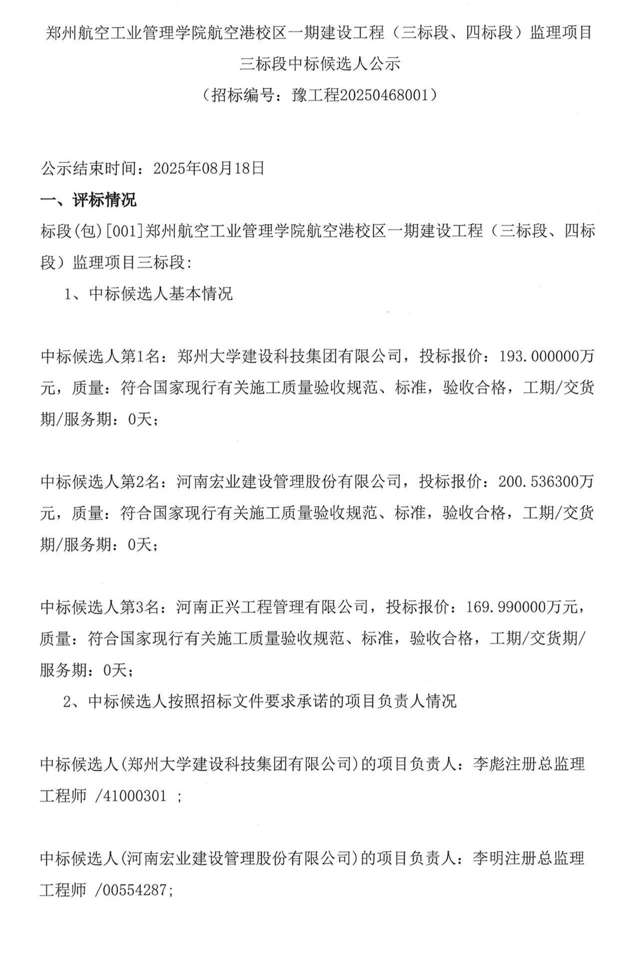 郑州航空工业管理学院航空港校区一期建设工程（三标段、四标段）监理项目
三标段中标候选人公示
（招标编号：豫工程20250468001）

公示结束时间：2025年08月18日
一、评标情况
标段(包)[001]郑州航空工业管理学院航空港校区一期建设工程（三标段、四标段）监理项目三标段:
1、中标候选人基本情况

中标候选人第1名：郑州大学建设科技集团有限公司，投标报价：193.000000万元，质量：符合国家现行有关施工质量验收规范、标准，验收合格，工期/交货期/服务期：0天；

中标候选人第2名：河南宏业建设管理股份有限公司，投标报价：200.536300万元，质量：符合国家现行有关施工质量验收规范、标准，验收合格，工期/交货期/服务期：0天；

中标候选人第3名：河南正兴工程管理有限公司，投标报价：169.990000万元，质量：符合国家现行有关施工质量验收规范、标准，验收合格，工期/交货期/服务期：0天；
2、中标候选人按照招标文件要求承诺的项目负责人情况

中标候选人(郑州大学建设科技集团有限公司)的项目负责人：李彪注册总监理工程师 /41000301 ;

中标候选人(河南宏业建设管理股份有限公司)的项目负责人：李明注册总监理工程师 /00554287;